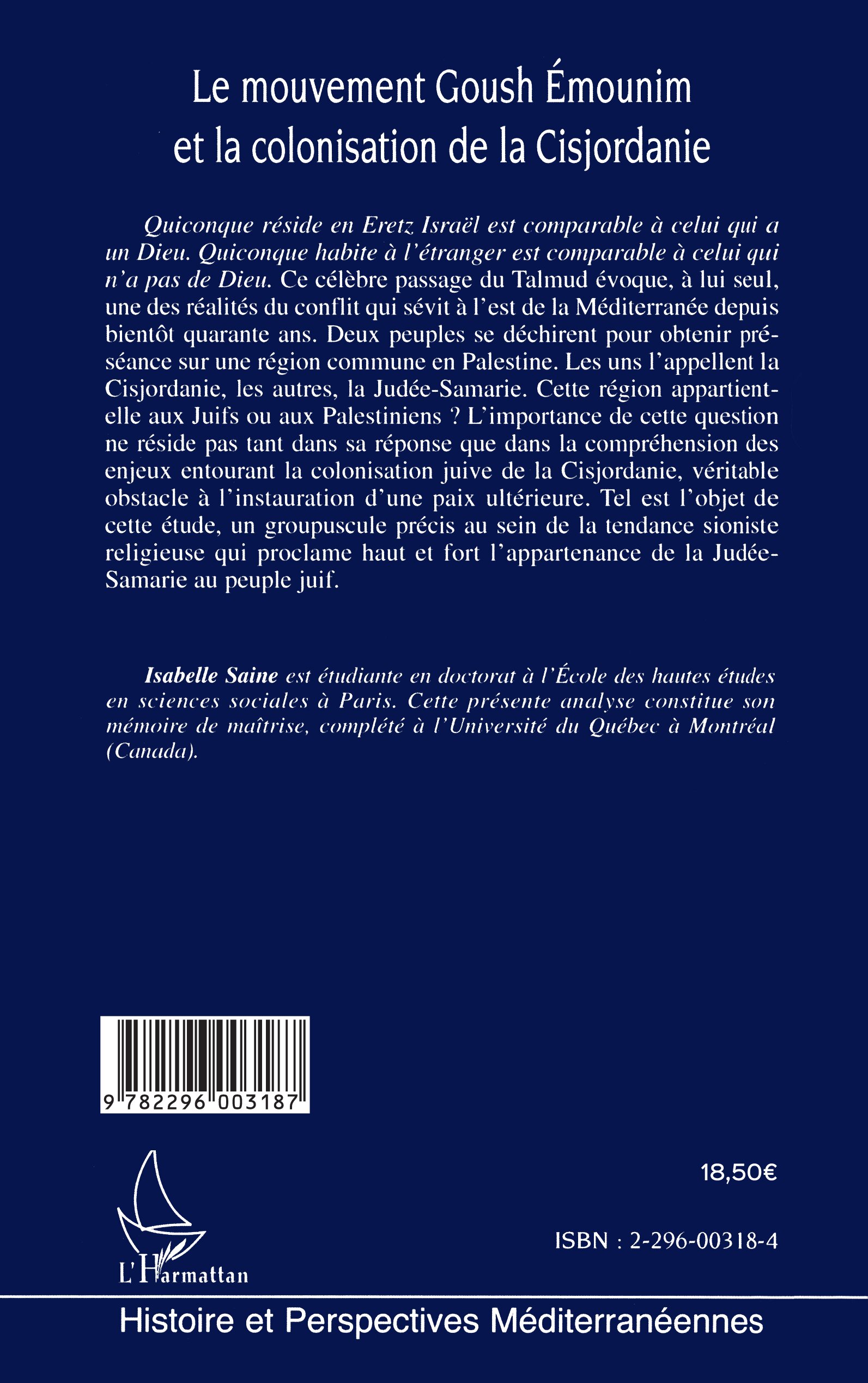 Le mouvement Goush Émounim et la colonisation de la Cisjordanie

Quiconque réside en Eretz Israël est comparable à celui qui a un Dieu. Quiconque habite à l'étranger est comparable à celui qui n'a pas de Dieu. Ce célèbre passage du Talmud évoque, à lui seul, une des réalités du conflit qui sévit à l'est de la Méditerranée depuis bientôt quarante ans. Deux peuples se déchirent pour obtenir préséance sur une région commune en Palestine. Les uns l'appellent la Cisjordanie, les autres, la Judée-Samarie. Cette région appartient-elle aux Juifs ou aux Palestiniens ? L'importance de cette question ne réside pas tant dans sa réponse que dans la compréhension des enjeux entourant la colonisation juive de la Cisjordanie, véritable obstacle à l'instauration d'une paix ultérieure. Tel est l'objet de cette étude, un groupuscule précis au sein de la tendance sioniste religieuse qui proclame haut et fort l'appartenance de la Judée-Samarie au peuple juif.

Isabelle Saine est étudiante en doctorat à l'École des hautes études en sciences sociales à Paris. Cette présente analyse constitue son mémoire de maîtrise, complété à l'Université du Québec à Montréal (Canada).

9 782296 003187

18,50€

ISBN : 2-296-00318-4

L'Harmattan

Histoire et Perspectives Méditerranéennes